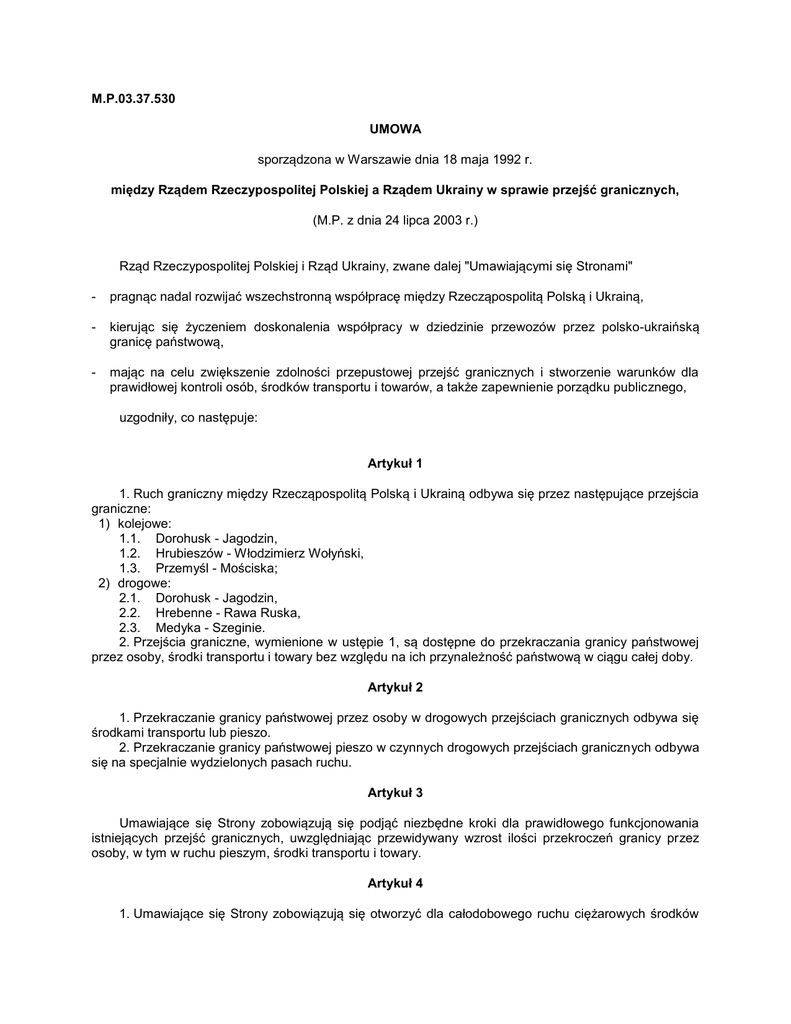 M.P.03.37.530

UMOWA

sporządzona w Warszawie dnia 18 maja 1992 r.

między Rządem Rzeczypospolitej Polskiej a Rządem Ukrainy w sprawie przejść granicznych,

(M.P. z dnia 24 lipca 2003 r.)

Rząd Rzeczypospolitej Polskiej i Rząd Ukrainy, zwane dalej "Umawiającymi się Stronami"

- pragnąc nadal rozwijać wszechstronną współpracę między Rzecząpospolitą Polską i Ukrainą,

- kierując się życzeniem doskonalenia współpracy w dziedzinie przewozów przez polsko-ukraińską granicę państwową,

- mając na celu zwiększenie zdolności przepustowej przejść granicznych i stworzenie warunków dla prawidłowej kontroli osób, środków transportu i towarów, a także zapewnienie porządku publicznego,

uzgodniły, co następuje:

Artykuł 1

1. Ruch graniczny między Rzecząpospolitą Polską i Ukrainą odbywa się przez następujące przejścia graniczne:
1) kolejowe:
1.1. Dorohusk - Jagodzin,
1.2. Hrubieszów - Włodzimierz Wołyński,
1.3. Przemyśl - Mościska;
2) drogowe:
2.1. Dorohusk - Jagodzin,
2.2. Hrebenne - Rawa Ruska,
2.3. Medyka - Szeginie.
2. Przejścia graniczne, wymienione w ustępie 1, są dostępne do przekraczania granicy państwowej przez osoby, środki transportu i towary bez względu na ich przynależność państwową w ciągu całej doby.

Artykuł 2

1. Przekraczanie granicy państwowej przez osoby w drogowych przejściach granicznych odbywa się środkami transportu lub pieszo.
2. Przekraczanie granicy państwowej pieszo w czynnych drogowych przejściach granicznych odbywa się na specjalnie wydzielonych pasach ruchu.

Artykuł 3

Umawiające się Strony zobowiązują się podjąć niezbędne kroki dla prawidłowego funkcjonowania istniejących przejść granicznych, uwzględniając przewidywany wzrost ilości przekroczeń granicy przez osoby, w tym w ruchu pieszym, środki transportu i towary.

Artykuł 4

1. Umawiające się Strony zobowiązują się otworzyć dla całodobowego ruchu ciężarowych środków